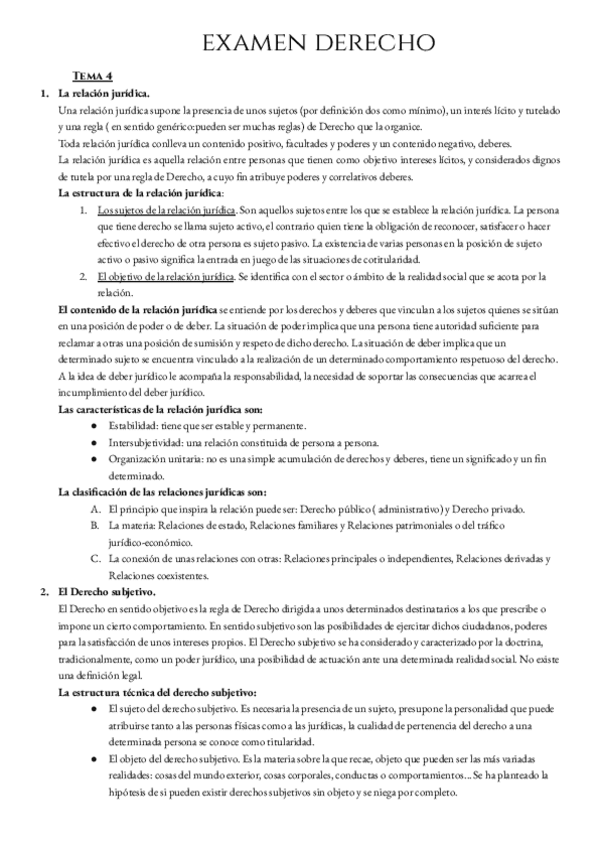 EXAMEN DERECHO

TEMA 4

1. La relación jurídica.

Una relación jurídica supone la presencia de unos sujetos (por definición dos como mínimo), un interés lícito y tutelado y una regla ( en sentido genérico:pueden ser muchas reglas) de Derecho que la organice.
Toda relación jurídica conlleva un contenido positivo, facultades y poderes y un contenido negativo, deberes.
La relación jurídica es aquella relación entre personas que tienen como objetivo intereses lícitos, y considerados dignos de tutela por una regla de Derecho, a cuyo fin atribuye poderes y correlativos deberes.

La estructura de la relación jurídica:

1. Los sujetos de la relación jurídica. Son aquellos sujetos entre los que se establece la relación jurídica. La persona que tiene derecho se llama sujeto activo, el contrario quien tiene la obligación de reconocer, satisfacer o hacer efectivo el derecho de otra persona es sujeto pasivo. La existencia de varias personas en la posición de sujeto activo o pasivo significa la entrada en juego de las situaciones de cotitularidad.
2. El objetivo de la relación jurídica. Se identifica con el sector o ámbito de la realidad social que se acota por la relación.

El contenido de la relación jurídica se entiende por los derechos y deberes que vinculan a los sujetos quienes se sitúan en una posición de poder o de deber. La situación de poder implica que una persona tiene autoridad suficiente para reclamar a otras una posición de sumisión y respeto de dicho derecho. La situación de deber implica que un determinado sujeto se encuentra vinculado a la realización de un determinado comportamiento respetuoso del derecho. A la idea de deber jurídico le acompaña la responsabilidad, la necesidad de soportar las consecuencias que acarrea el incumplimiento del deber jurídico.

Las características de la relación jurídica son:

● Estabilidad: tiene que ser estable y permanente.
● Intersubjetividad: una relación constituida de persona a persona.
● Organización unitaria: no es una simple acumulación de derechos y deberes, tiene un significado y un fin determinado.

La clasificación de las relaciones jurídicas son:

A. El principio que inspira la relación puede ser: Derecho público ( administrativo) y Derecho privado.
B. La materia: Relaciones de estado, Relaciones familiares y Relaciones patrimoniales o del tráfico jurídico-económico.
C. La conexión de unas relaciones con otras: Relaciones principales o independientes, Relaciones derivadas y Relaciones coexistentes.

2. El Derecho subjetivo.

El Derecho en sentido objetivo es la regla de Derecho dirigida a unos determinados destinatarios a los que prescribe o impone un cierto comportamiento. En sentido subjetivo son las posibilidades de ejercitar dichos ciudadanos, poderes para la satisfacción de unos intereses propios. El Derecho subjetivo se ha considerado y caracterizado por la doctrina, tradicionalmente, como un poder jurídico, una posibilidad de actuación ante una determinada realidad social. No existe una definición legal.

La estructura técnica del derecho subjetivo:

● El sujeto del derecho subjetivo. Es necesaria la presencia de un sujeto, presupone la personalidad que puede atribuirse tanto a las personas físicas como a las jurídicas, la cualidad de pertenencia del derecho a una determinada persona se conoce como titularidad.
● El objeto del derecho subjetivo. Es la materia sobre la que recae, objeto que pueden ser las más variadas realidades: cosas del mundo exterior, cosas corporales, conductas o comportamientos... Se ha planteado la hipótesis de si pueden existir derechos subjetivos sin objeto y se niega por completo.